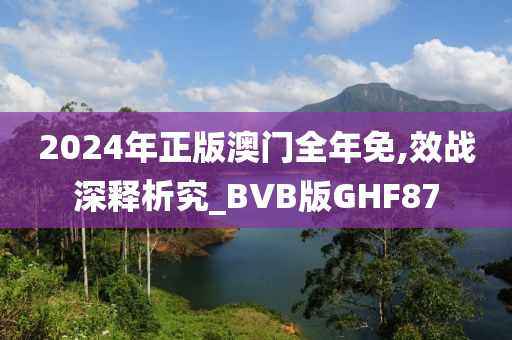 2024年正版澳门全年免,效战深释析究_BVB版GHF87